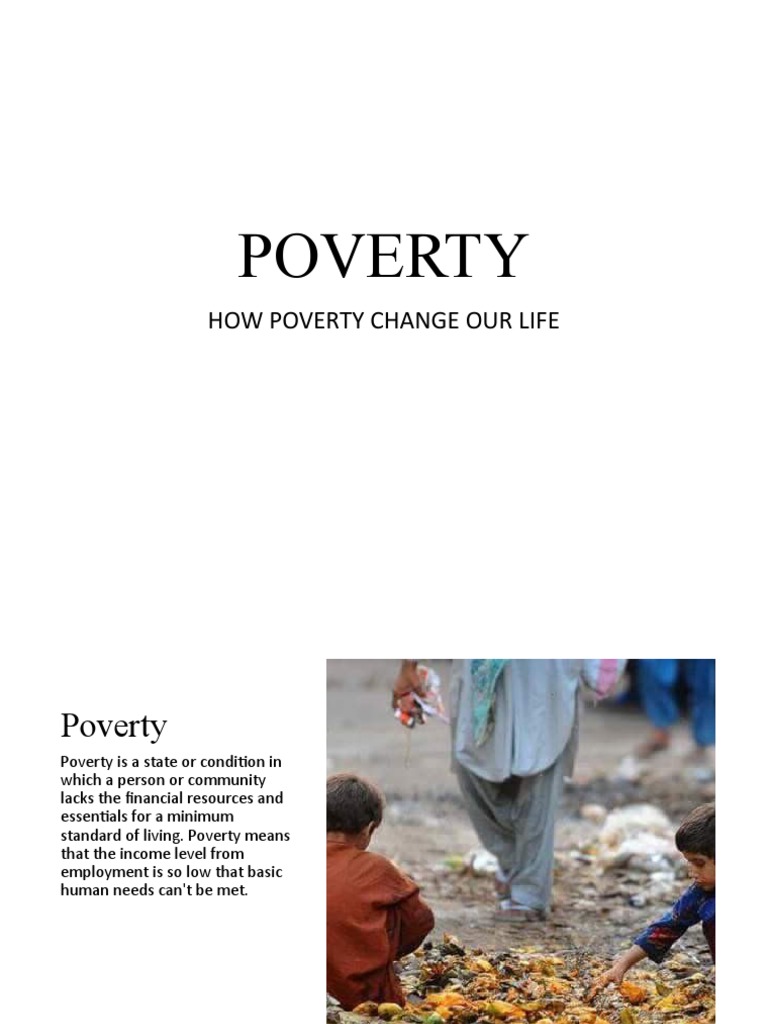 POVERTY

HOW POVERTY CHANGE OUR LIFE

Poverty

Poverty is a state or condition in which a person or community lacks the financial resources and essentials for a minimum standard of living. Poverty means that the income level from employment is so low that basic human needs can't be met.